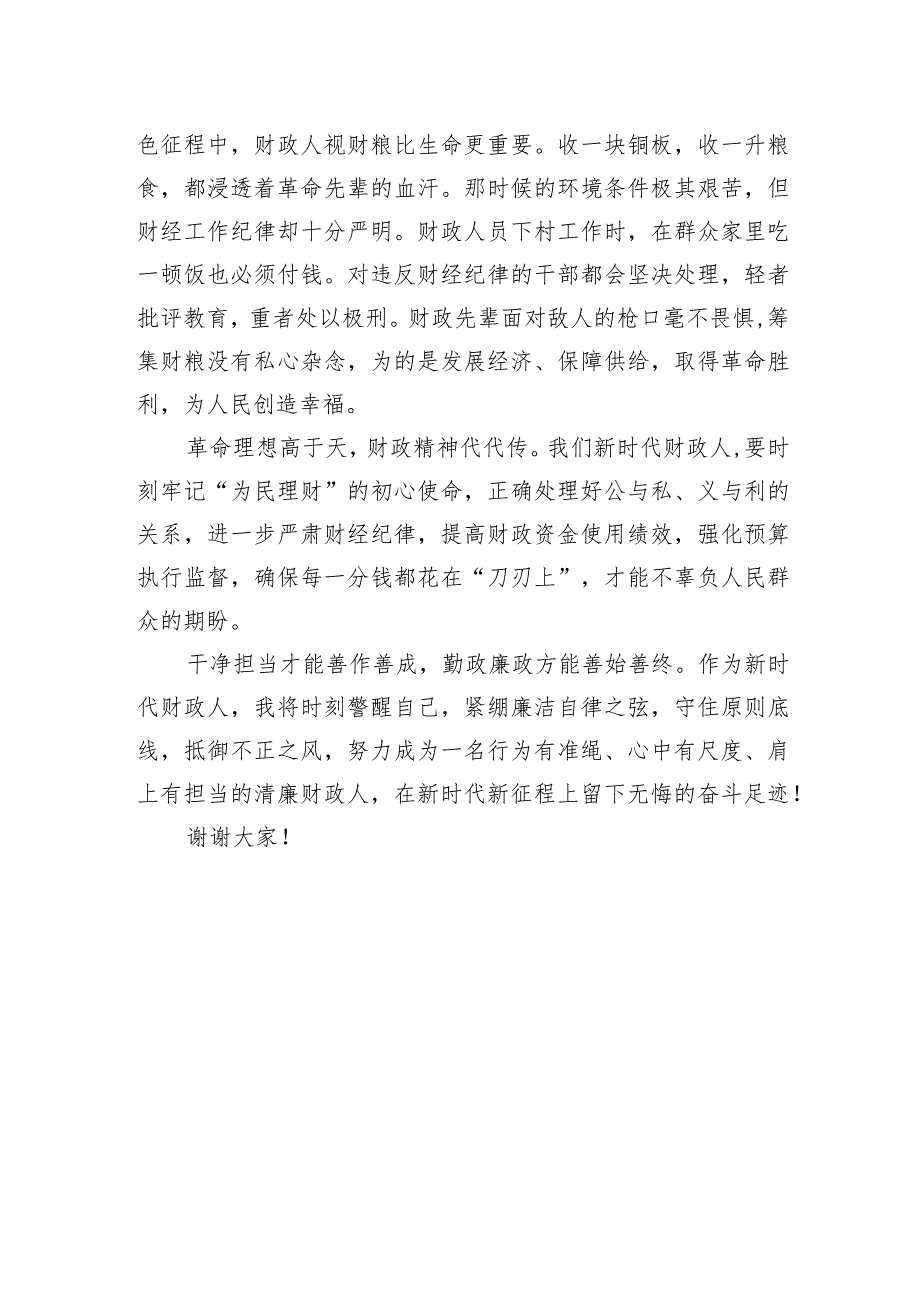 色征程中，财政人视财粮比生命更重要。收一块铜板，收一升粮食，都浸透着革命先辈的血汗。那时候的环境条件极其艰苦，但财经工作纪律却十分严明。财政人员下村工作时，在群众家里吃一顿饭也必须付钱。对违反财经纪律的干部都会坚决处理，轻者批评教育，重者处以极刑。财政先辈面对敌人的枪口毫不畏惧,筹集财粮没有私心杂念，为的是发展经济、保障供给，取得革命胜利，为人民创造幸福。

革命理想高于天，财政精神代代传。我们新时代财政人,要时刻牢记“为民理财”的初心使命，正确处理好公与私、义与利的关系，进一步严肃财经纪律，提高财政资金使用绩效，强化预算执行监督，确保每一分钱都花在“刀刃上”，才能不辜负人民群众的期盼。

干净担当才能善作善成，勤政廉政方能善始善终。作为新时代财政人，我将时刻警醒自己，紧绷廉洁自律之弦，守住原则底线，抵御不正之风，努力成为一名行为有准绳、心中有尺度、肩上有担当的清廉财政人，在新时代新征程上留下无悔的奋斗足迹！

谢谢大家！